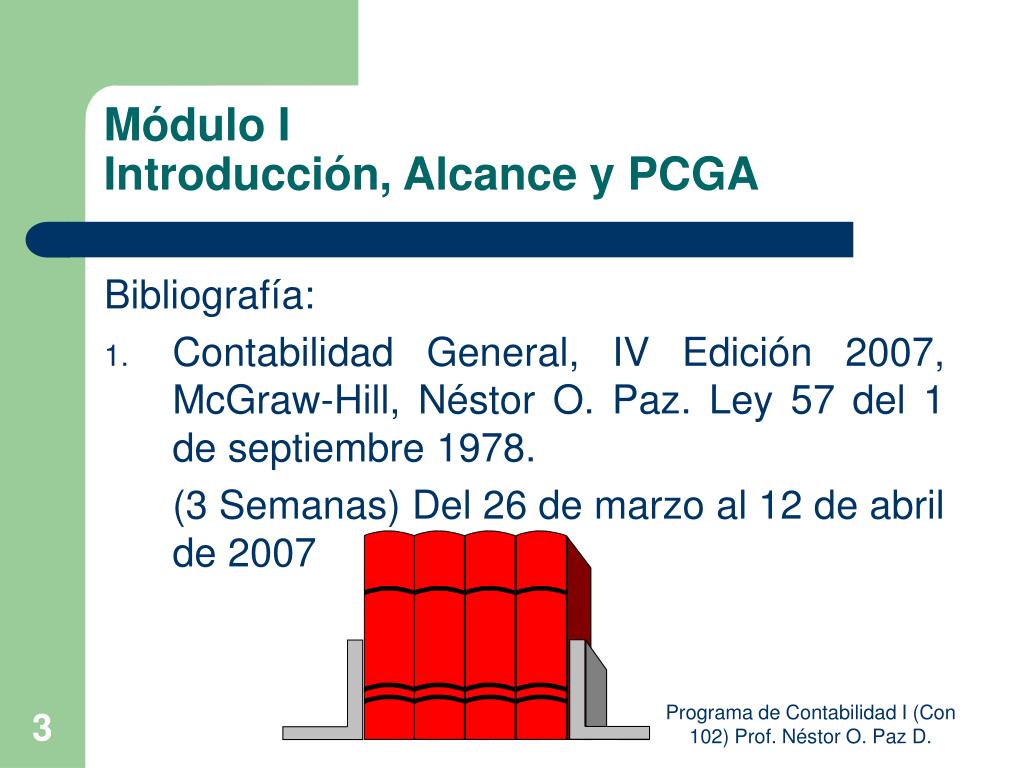 Módulo I
Introducción, Alcance y PCGA

Bibliografía:

1. Contabilidad General, IV Edición 2007, McGraw-Hill, Néstor O. Paz. Ley 57 del 1 de septiembre 1978.

(3 Semanas) Del 26 de marzo al 12 de abril de 2007

3

Programa de Contabilidad I (Con 102) Prof. Néstor O. Paz D.